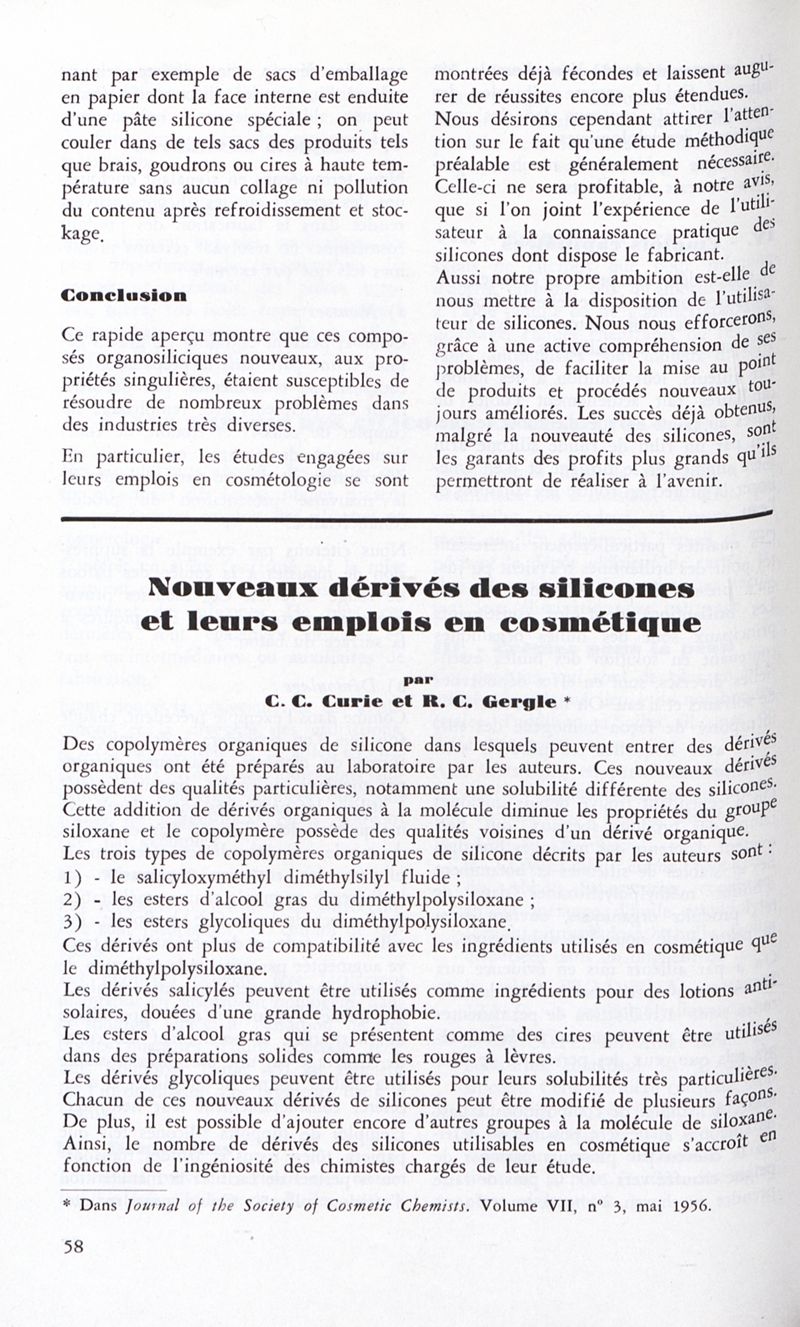 nant par exemple de sacs d'emballage en papier dont la face interne est enduite d'une pâte silicone spéciale ; on peut couler dans de tels sacs des produits tels que brais, goudrons ou cires à haute température sans aucun collage ni pollution du contenu après refroidissement et stockage.

Conclusion

Ce rapide aperçu montre que ces composés organosiliciques nouveaux, aux propriétés singulières, étaient susceptibles de résoudre de nombreux problèmes dans des industries très diverses.

En particulier, les études engagées sur leurs emplois en cosmétologie se sont montrées déjà fécondes et laissent augurer de réussites encore plus étendues. Nous désirons cependant attirer l'attention sur le fait qu'une étude méthodique préalable est généralement nécessaire. Celle-ci ne sera profitable, à notre avis, que si l'on joint l'expérience de l'utilisateur à la connaissance pratique des silicones dont dispose le fabricant.

Aussi notre propre ambition est-elle de nous mettre à la disposition de l'utilisateur de silicones. Nous nous efforcerons, grâce à une active compréhension de ses problèmes, de faciliter la mise au point de produits et procédés nouveaux toujours améliorés. Les succès déjà obtenus, malgré la nouveauté des silicones, sont les garants des profits plus grands qu'ils permettront de réaliser à l'avenir.

Nouveaux dérivés des silicones et leurs emplois en cosmétique

par

C. C. Curie et R. C. Gergle *

Des copolymères organiques de silicone dans lesquels peuvent entrer des dérivés organiques ont été préparés au laboratoire par les auteurs. Ces nouveaux dérivés possèdent des qualités particulières, notamment une solubilité différente des silicones. Cette addition de dérivés organiques à la molécule diminue les propriétés du groupe siloxane et le copolymère possède des qualités voisines d'un dérivé organique.
Les trois types de copolymères organiques de silicone décrits par les auteurs sont :
1) - le salicyloxyméthyl diméthylsilyl fluide ;
2) - les esters d'alcool gras du diméthylpolysiloxane ;
3) - les esters glycoliques du diméthylpolysiloxane.
Ces dérivés ont plus de compatibilité avec les ingrédients utilisés en cosmétique que le diméthylpolysiloxane.
Les dérivés salicylés peuvent être utilisés comme ingrédients pour des lotions antisolaires, douées d'une grande hydrophobie.
Les esters d'alcool gras qui se présentent comme des cires peuvent être utilisés dans des préparations solides comme les rouges à lèvres.
Les dérivés glycoliques peuvent être utilisés pour leurs solubilités très particulières.
Chacun de ces nouveaux dérivés de silicones peut être modifié de plusieurs façons.
De plus, il est possible d'ajouter encore d'autres groupes à la molécule de siloxane.
Ainsi, le nombre de dérivés des silicones utilisables en cosmétique s'accroît en fonction de l'ingéniosité des chimistes chargés de leur étude.

* Dans Journal of the Society of Cosmetic Chemists. Volume VII, n° 3, mai 1956.

58